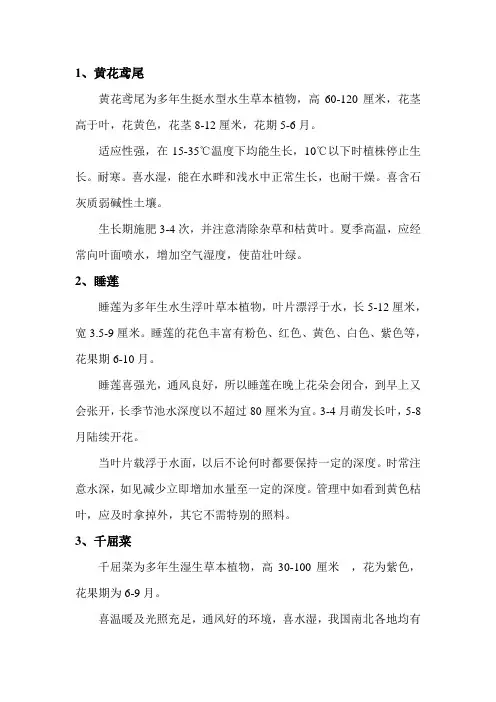 1、黄花鸢尾

黄花鸢尾为多年生挺水型水生草本植物，高 60-120 厘米，花茎高于叶，花黄色，花茎 8-12 厘米，花期 5-6 月。

适应性强，在 15-35℃温度下均能生长，10℃以下时植株停止生长。耐寒。喜水湿，能在水畔和浅水中正常生长，也耐干燥。喜含石灰质弱碱性土壤。

生长期施肥 3-4 次，并注意清除杂草和枯黄叶。夏季高温，应经常向叶面喷水，增加空气湿度，使苗壮叶绿。

2、睡莲

睡莲为多年生水生浮叶草本植物，叶片漂浮于水，长 5-12 厘米，宽 3.5-9 厘米。睡莲的花色丰富有粉色、红色、黄色、白色、紫色等，花果期 6-10 月。

睡莲喜强光，通风良好，所以睡莲在晚上花朵会闭合，到早上又会张开，长季节池水深度以不超过 80 厘米为宜。3-4 月萌发长叶，5-8 月陆续开花。

当叶片载浮于水面，以后不论何时都要保持一定的深度。时常注意水深，如见减少立即增加水量至一定的深度。管理中如看到黄色枯叶，应及时拿掉外，其它不需特别的照料。

3、千屈菜

千屈菜为多年生湿生草本植物，高 30-100 厘米 ，花为紫色，花果期为 6-9 月。

喜温暖及光照充足，通风好的环境，喜水湿，我国南北各地均有